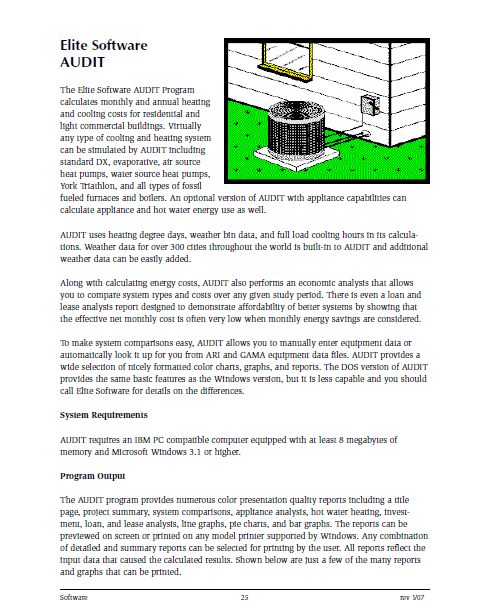 Elite Software
AUDIT

The Elite Software AUDIT Program calculates monthly and annual heating and cooling costs for residential and light commercial buildings. Virtually any type of cooling and heating system can be simulated by AUDIT including standard DX, evaporative, air source heat pumps, water source heat pumps, York Triathlon, and all types of fossil fueled furnaces and boilers. An optional version of AUDIT with appliance capabilities can calculate appliance and hot water energy use as well.

AUDIT uses heating degree days, weather bin data, and full load cooling hours in its calculations. Weather data for over 300 cities throughout the world is built-in to AUDIT and additional weather data can be easily added.

Along with calculating energy costs, AUDIT also performs an economic analysis that allows you to compare system types and costs over any given study period. There is even a loan and lease analysis report designed to demonstrate affordability of better systems by showing that the effective net monthly cost is often very low when monthly energy savings are considered.

To make system comparisons easy, AUDIT allows you to manually enter equipment data or automatically look it up for you from ARI and GAMA equipment data files. AUDIT provides a wide selection of nicely formatted color charts, graphs, and reports. The DOS version of AUDIT provides the same basic features as the Windows version, but it is less capable and you should call Elite Software for details on the differences.

System Requirements

AUDIT requires an IBM PC compatible computer equipped with at least 8 megabytes of memory and Microsoft Windows 3.1 or higher.

Program Output

The AUDIT program provides numerous color presentation quality reports including a title page, project summary, system comparisons, appliance analysis, hot water heating, investment, loan, and lease analysis, line graphs, pie charts, and bar graphs. The reports can be previewed on screen or printed on any model printer supported by Windows. Any combination of detailed and summary reports can be selected for printing by the user. All reports reflect the input data that caused the calculated results. Shown below are just a few of the many reports and graphs that can be printed.

Software 25 rev 1/07